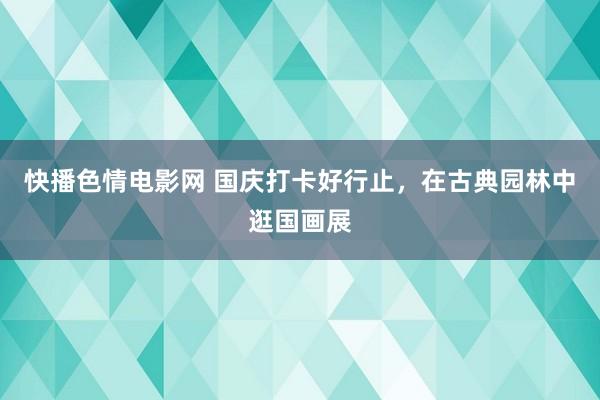 快播色情电影网 国庆打卡好行止，在古典园林中逛国画展